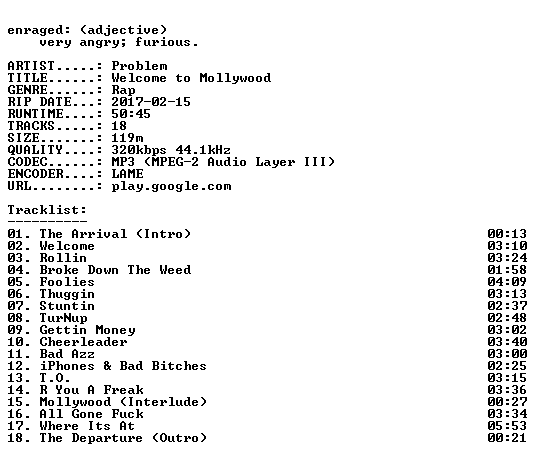 enraged: (adjective)
very angry; furious.

ARTIST.....: Problem
TITLE......: Welcome to Mollywood
GENRE......: Rap
RIP DATE...: 2017-02-15
RUNTIME....: 50:45
TRACKS.....: 18
SIZE.......: 119m
QUALITY....: 320kbps 44.1kHz
CODEC......: MP3 (MPEG-2 Audio Layer III)
ENCODER....: LAME
URL........: play.google.com

Tracklist:
----------

01. The Arrival (Intro) 00:13
02. Welcome 03:10
03. Rollin 03:24
04. Broke Down The Weed 01:58
05. Foolies 04:09
06. Thuggin 03:13
07. Stuntin 02:37
08. TurNup 02:48
09. Gettin Money 03:02
10. Cheerleader 03:40
11. Bad Azz 03:00
12. iPhones & Bad Bitches 02:25
13. T.O. 03:15
14. R You A Freak 03:36
15. Mollywood (Interlude) 00:27
16. All Gone Fuck 03:34
17. Where Its At 05:53
18. The Departure (Outro) 00:21